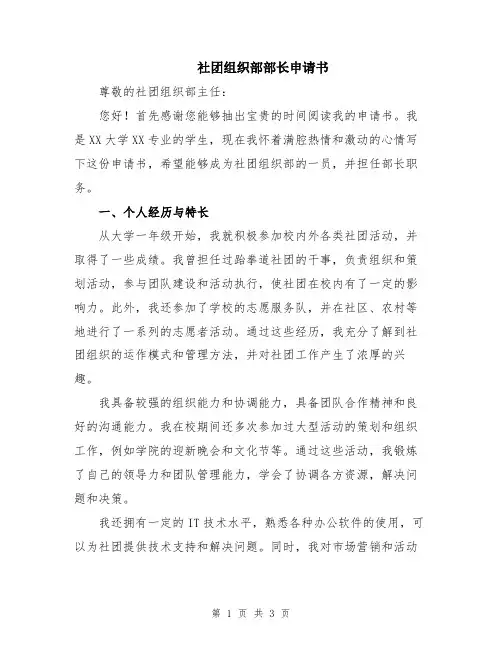 社团组织部部长申请书

尊敬的社团组织部主任：

您好！首先感谢您能够抽出宝贵的时间阅读我的申请书。我是XX大学XX专业的学生，现在我怀着满腔热情和激动的心情写下这份申请书，希望能够成为社团组织部的一员，并担任部长职务。

一、个人经历与特长

从大学一年级开始，我就积极参加校内外各类社团活动，并取得了一些成绩。我曾担任过跆拳道社团的干事，负责组织和策划活动，参与团队建设和活动执行，使社团在校内有了一定的影响力。此外，我还参加了学校的志愿服务队，并在社区、农村等地进行了一系列的志愿者活动。通过这些经历，我充分了解到社团组织的运作模式和管理方法，并对社团工作产生了浓厚的兴趣。

我具备较强的组织能力和协调能力，具备团队合作精神和良好的沟通能力。我在校期间还多次参加过大型活动的策划和组织工作，例如学院的迎新晚会和文化节等。通过这些活动，我锻炼了自己的领导力和团队管理能力，学会了协调各方资源，解决问题和决策。

我还拥有一定的IT技术水平，熟悉各种办公软件的使用，可以为社团提供技术支持和解决问题。同时，我对市场营销和活动

第 1 页 共 3 页